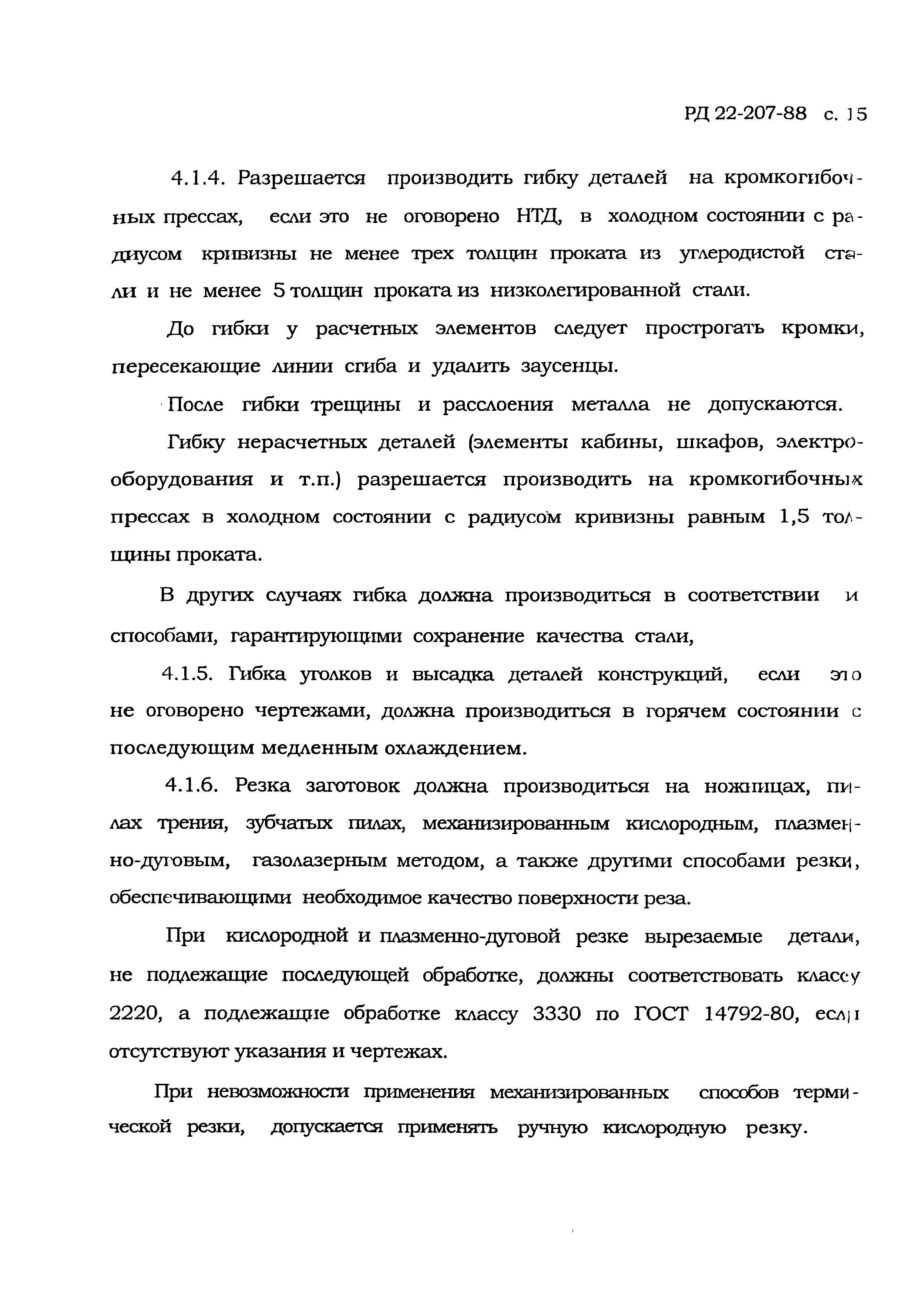 РД 22-207-88 с. 15

4.1.4. Разрешается производить гибку деталей на кромкогибочных прессах, если это не оговорено НТД, в холодном состоянии с радиусом кривизны не менее трех толщин проката из углеродистой стали и не менее 5 толщин проката из низколегированной стали.

До гибки у расчетных элементов следует прострогать кромки, пересекающие линии сгиба и удалить заусенцы.

После гибки трещины и расслоения металла не допускаются.

Гибку нерасчетных деталей (элементы кабины, шкафов, электрооборудования и т.п.) разрешается производить на кромкогибочных прессах в холодном состоянии с радиусом кривизны равным 1,5 толщины проката.

В других случаях гибка должна производиться в соответствии и способами, гарантирующими сохранение качества стали,

4.1.5. Гибка уголков и высадка деталей конструкций, если это не оговорено чертежами, должна производиться в горячем состоянии с последующим медленным охлаждением.

4.1.6. Резка заготовок должна производиться на ножницах, пилах трения, зубчатых пилах, механизированным кислородным, плазменно-дуговым, газолазерным методом, а также другими способами резки, обеспечивающими необходимое качество поверхности реза.

При кислородной и плазменно-дуговой резке вырезаемые детали, не подлежащие последующей обработке, должны соответствовать классу 2220, а подлежащие обработке классу 3330 по ГОСТ 14792-80, если отсутствуют указания и чертежах.

При невозможности применения механизированных способов термической резки, допускается применять ручную кислородную резку.